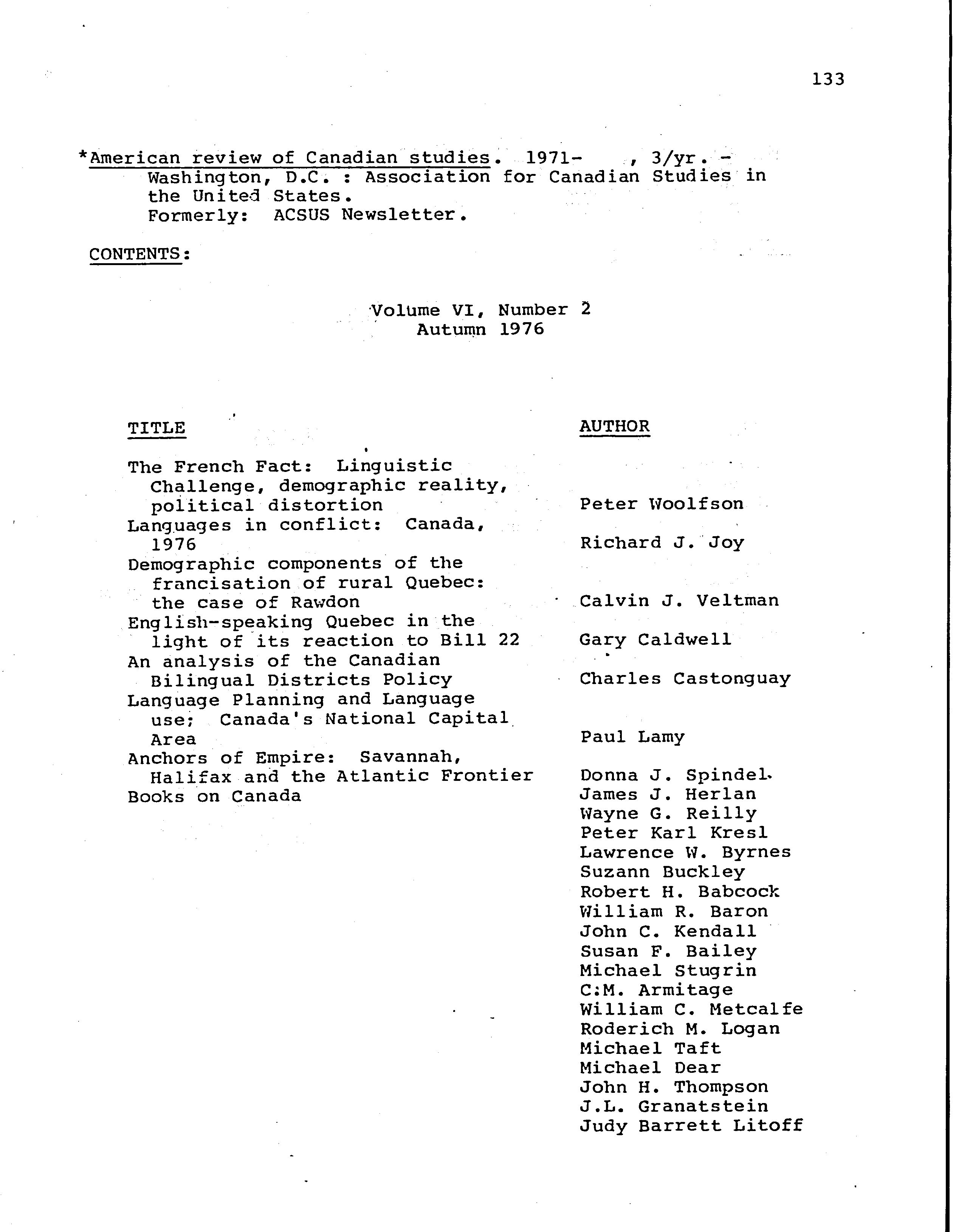 133

*American review of Canadian studies. 1971- , 3/yr. - Washington, D.C. : Association for Canadian Studies in the United States.
Formerly: ACSUS Newsletter.

CONTENTS:

Volume VI, Number 2
Autumn 1976

| TITLE | AUTHOR |
|---|---|
| The French Fact: Linguistic Challenge, demographic reality, political distortion | Peter Woolfson |
| Languages in conflict: Canada, 1976 | Richard J. Joy |
| Demographic components of the francisation of rural Quebec: the case of Rawdon | Calvin J. Veltman |
| English-speaking Quebec in the light of its reaction to Bill 22 | Gary Caldwell |
| An analysis of the Canadian Bilingual Districts Policy | Charles Castonguay |
| Language Planning and Language use; Canada's National Capital Area | Paul Lamy |
| Anchors of Empire: Savannah, Halifax and the Atlantic Frontier | Donna J. Spindel |
| Books on Canada | James J. Herlan |
| | Wayne G. Reilly |
| | Peter Karl Kresl |
| | Lawrence W. Byrnes |
| | Suzann Buckley |
| | Robert H. Babcock |
| | William R. Baron |
| | John C. Kendall |
| | Susan F. Bailey |
| | Michael Stugrin |
| | C:M. Armitage |
| | William C. Metcalfe |
| | Roderich M. Logan |
| | Michael Taft |
| | Michael Dear |
| | John H. Thompson |
| | J.L. Granatstein |
| | Judy Barrett Litoff |